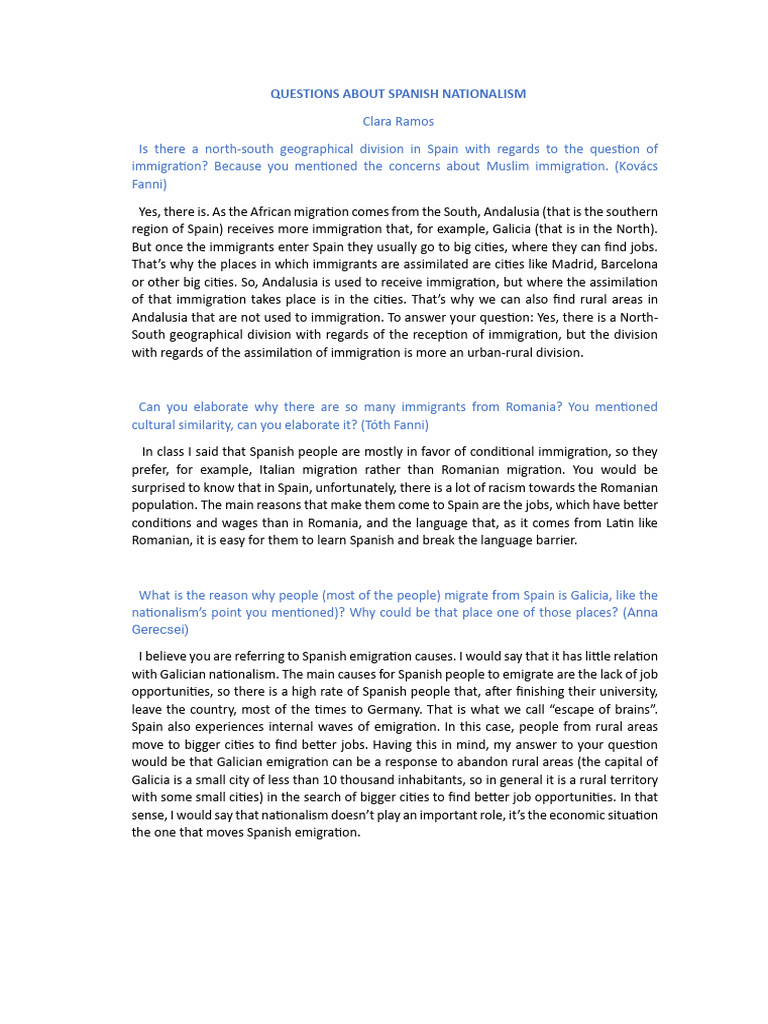 QUESTIONS ABOUT SPANISH NATIONALISM

Clara Ramos

Is there a north-south geographical division in Spain with regards to the question of immigration? Because you mentioned the concerns about Muslim immigration. (Kovács Fanni)

Yes, there is. As the African migration comes from the South, Andalusia (that is the southern region of Spain) receives more immigration that, for example, Galicia (that is in the North). But once the immigrants enter Spain they usually go to big cities, where they can find jobs. That's why the places in which immigrants are assimilated are cities like Madrid, Barcelona or other big cities. So, Andalusia is used to receive immigration, but where the assimilation of that immigration takes place is in the cities. That's why we can also find rural areas in Andalusia that are not used to immigration. To answer your question: Yes, there is a North-South geographical division with regards of the reception of immigration, but the division with regards of the assimilation of immigration is more an urban-rural division.

Can you elaborate why there are so many immigrants from Romania? You mentioned cultural similarity, can you elaborate it? (Tóth Fanni)

In class I said that Spanish people are mostly in favor of conditional immigration, so they prefer, for example, Italian migration rather than Romanian migration. You would be surprised to know that in Spain, unfortunately, there is a lot of racism towards the Romanian population. The main reasons that make them come to Spain are the jobs, which have better conditions and wages than in Romania, and the language that, as it comes from Latin like Romanian, it is easy for them to learn Spanish and break the language barrier.

What is the reason why people (most of the people) migrate from Spain is Galicia, like the nationalism's point you mentioned)? Why could be that place one of those places? (Anna Gerecsei)

I believe you are referring to Spanish emigration causes. I would say that it has little relation with Galician nationalism. The main causes for Spanish people to emigrate are the lack of job opportunities, so there is a high rate of Spanish people that, after finishing their university, leave the country, most of the times to Germany. That is what we call "escape of brains". Spain also experiences internal waves of emigration. In this case, people from rural areas move to bigger cities to find better jobs. Having this in mind, my answer to your question would be that Galician emigration can be a response to abandon rural areas (the capital of Galicia is a small city of less than 10 thousand inhabitants, so in general it is a rural territory with some small cities) in the search of bigger cities to find better job opportunities. In that sense, I would say that nationalism doesn't play an important role, it's the economic situation the one that moves Spanish emigration.